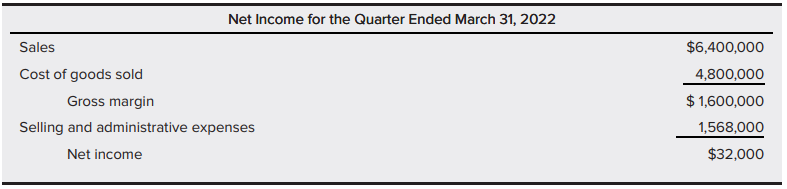 | Net Income for the Quarter Ended March 31, 2022 | |
|---|---|
| Sales | \$6,400,000 |
| Cost of goods sold | 4,800,000 |
| Gross margin | \$ 1,600,000 |
| Selling and administrative expenses | 1,568,000 |
| Net income | \$32,000 |